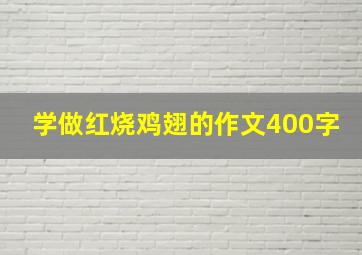 学做红烧鸡翅的作文400字